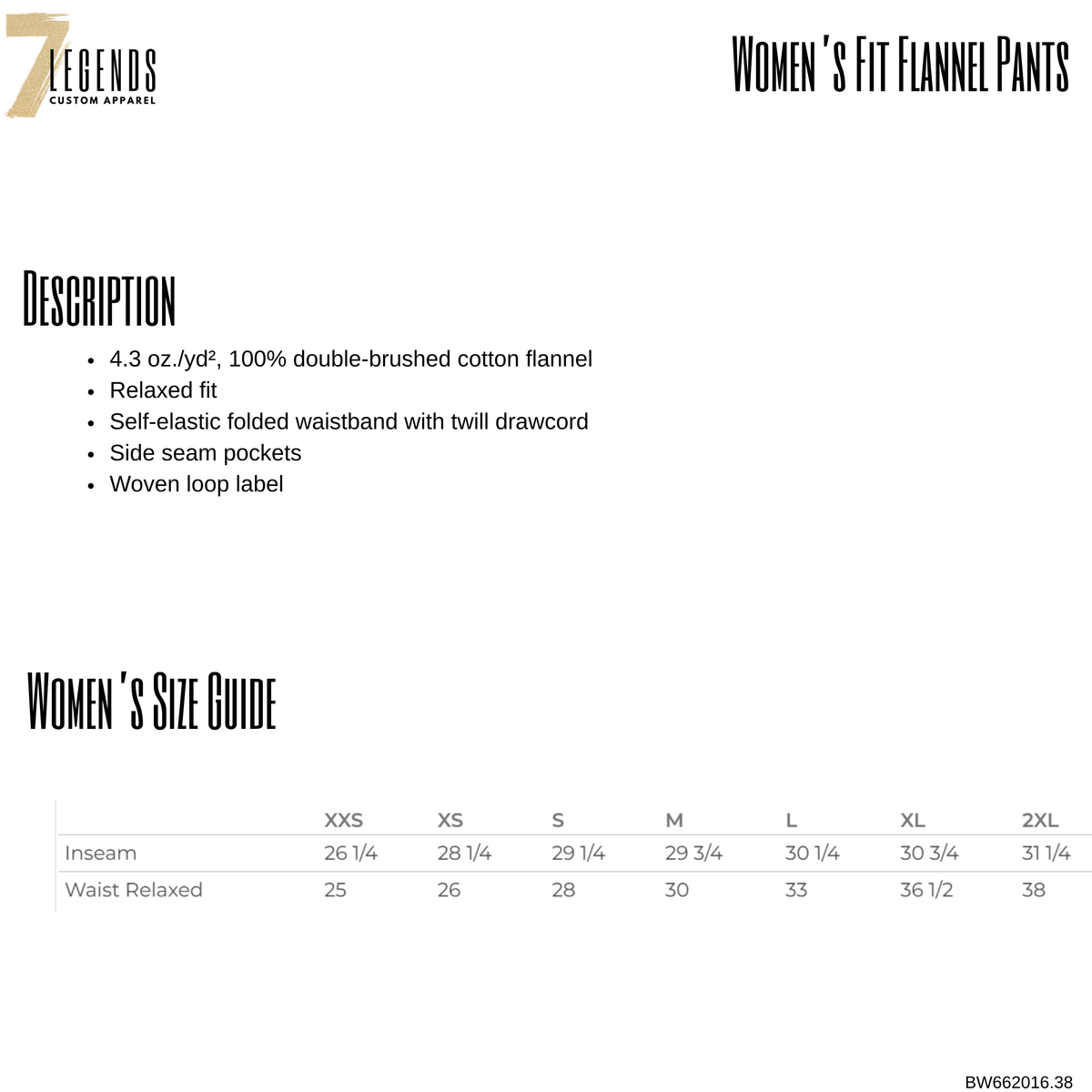 7 LEGENDS
CUSTOM APPAREL

WOMEN'S FIT FLANNEL PANTS

DESCRIPTION

- 4.3 oz./yd², 100% double-brushed cotton flannel
- Relaxed fit
- Self-elastic folded waistband with twill drawcord
- Side seam pockets
- Woven loop label

WOMEN'S SIZE GUIDE

| | XXS | XS | S | M | L | XL | 2XL |
|---|---|---|---|---|---|---|---|
| Inseam | 26 1/4 | 28 1/4 | 29 1/4 | 29 3/4 | 30 1/4 | 30 3/4 | 31 1/4 |
| Waist Relaxed | 25 | 26 | 28 | 30 | 33 | 36 1/2 | 38 |

BW662016.38